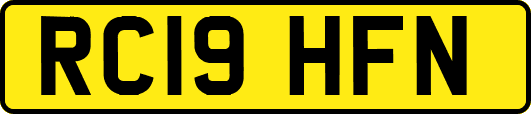 RC19 HFN